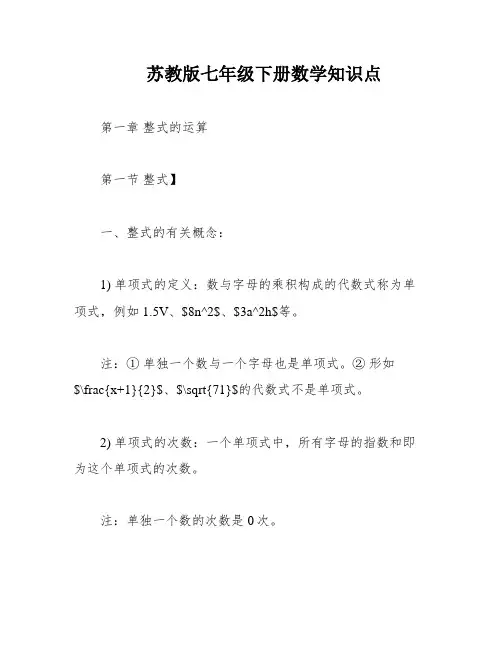 苏教版七年级下册数学知识点

第一章 整式的运算

第一节 整式】

一、整式的有关概念：

1) 单项式的定义：数与字母的乘积构成的代数式称为单项式，例如 1.5V、\$8n^2\$、\$3a^2h\$等。

注：① 单独一个数与一个字母也是单项式。② 形如 \$\frac{x+1}{2}\$、\$\sqrt{71}\$的代数式不是单项式。

2) 单项式的次数：一个单项式中，所有字母的指数和即为这个单项式的次数。

注：单独一个数的次数是 0 次。